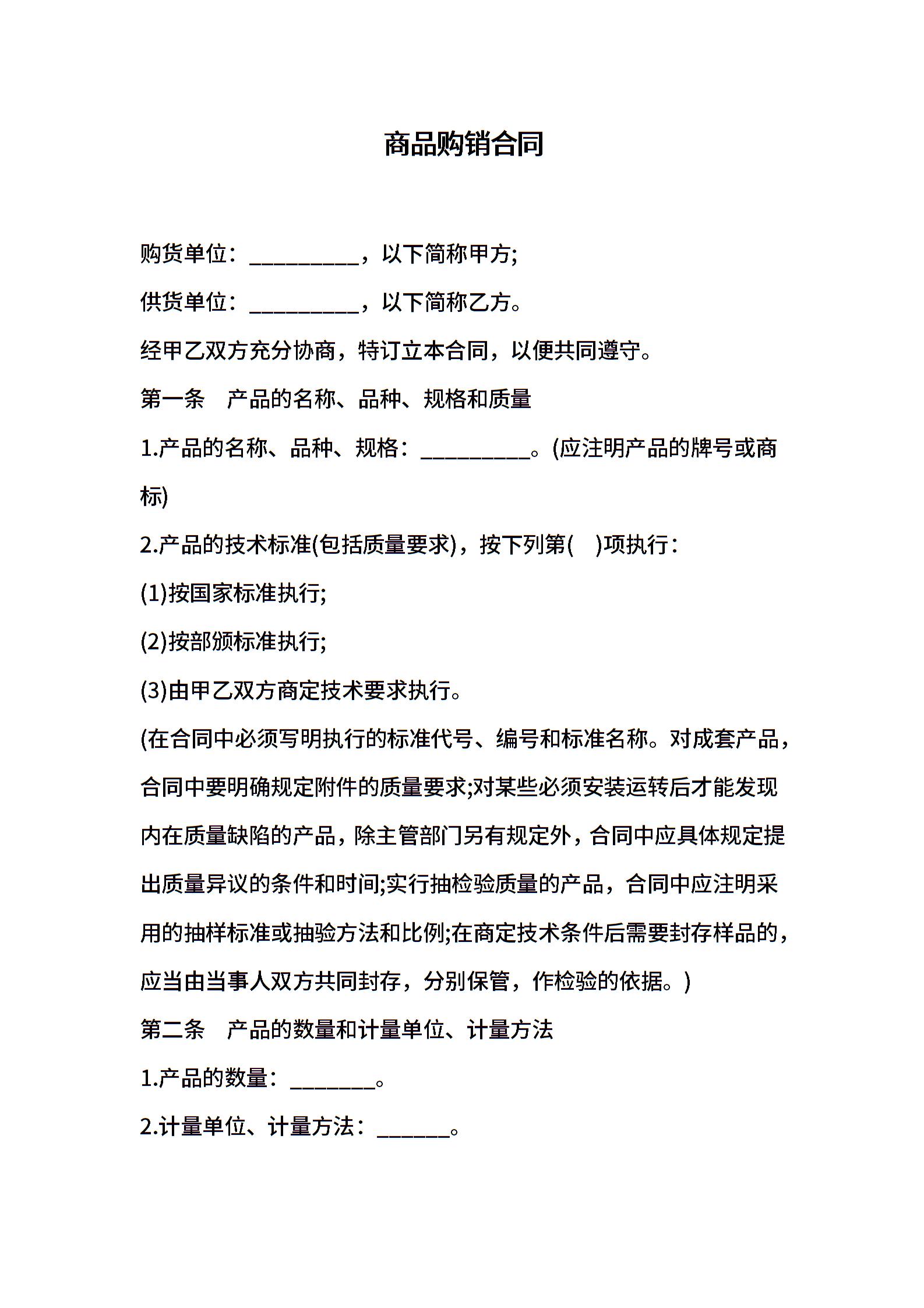 商品购销合同

购货单位：__________，以下简称甲方;

供货单位：__________，以下简称乙方。

经甲乙双方充分协商，特订立本合同，以便共同遵守。

第一条　产品的名称、品种、规格和质量

1.产品的名称、品种、规格：__________。(应注明产品的牌号或商标)

2.产品的技术标准(包括质量要求)，按下列第(　)项执行：

(1)按国家标准执行;

(2)按部颁标准执行;

(3)由甲乙双方商定技术要求执行。

(在合同中必须写明执行的标准代号、编号和标准名称。对成套产品，合同中要明确规定附件的质量要求;对某些必须安装运转后才能发现内在质量缺陷的产品，除主管部门另有规定外，合同中应具体规定提出质量异议的条件和时间;实行抽检验质量的产品，合同中应注明采用的抽样标准或抽验方法和比例;在商定技术条件后需要封存样品的，应当由当事人双方共同封存，分别保管，作检验的依据。)

第二条　产品的数量和计量单位、计量方法

1.产品的数量：________。

2.计量单位、计量方法：______。